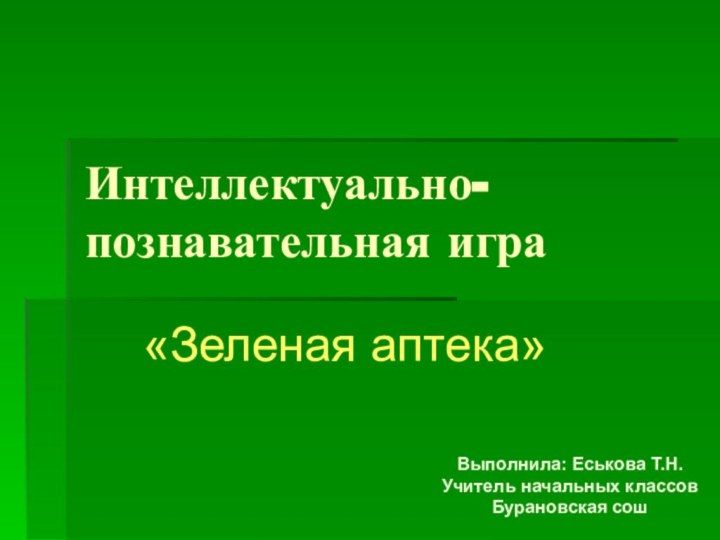 Интеллектуально-познавательная игра

«Зеленая аптека»

Выполнила: Еськова Т.Н.
Учитель начальных классов
Бурановская сош